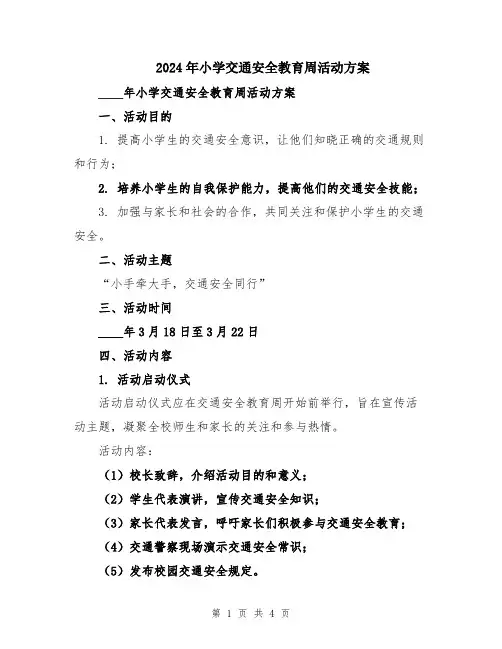 2024年小学交通安全教育周活动方案

____年小学交通安全教育周活动方案

一、活动目的

1. 提高小学生的交通安全意识，让他们知晓正确的交通规则和行为；

2. 培养小学生的自我保护能力，提高他们的交通安全技能；

3. 加强与家长和社会的合作，共同关注和保护小学生的交通安全。

二、活动主题

“小手牵大手，交通安全同行”

三、活动时间

____年3月18日至3月22日

四、活动内容

1. 活动启动仪式

活动启动仪式应在交通安全教育周开始前举行，旨在宣传活动主题，凝聚全校师生和家长的关注和参与热情。

活动内容：

（1）校长致辞，介绍活动目的和意义；

（2）学生代表演讲，宣传交通安全知识；

（3）家长代表发言，呼吁家长们积极参与交通安全教育；

（4）交通警察现场演示交通安全常识；

（5）发布校园交通安全规定。

第 1 页 共 4 页